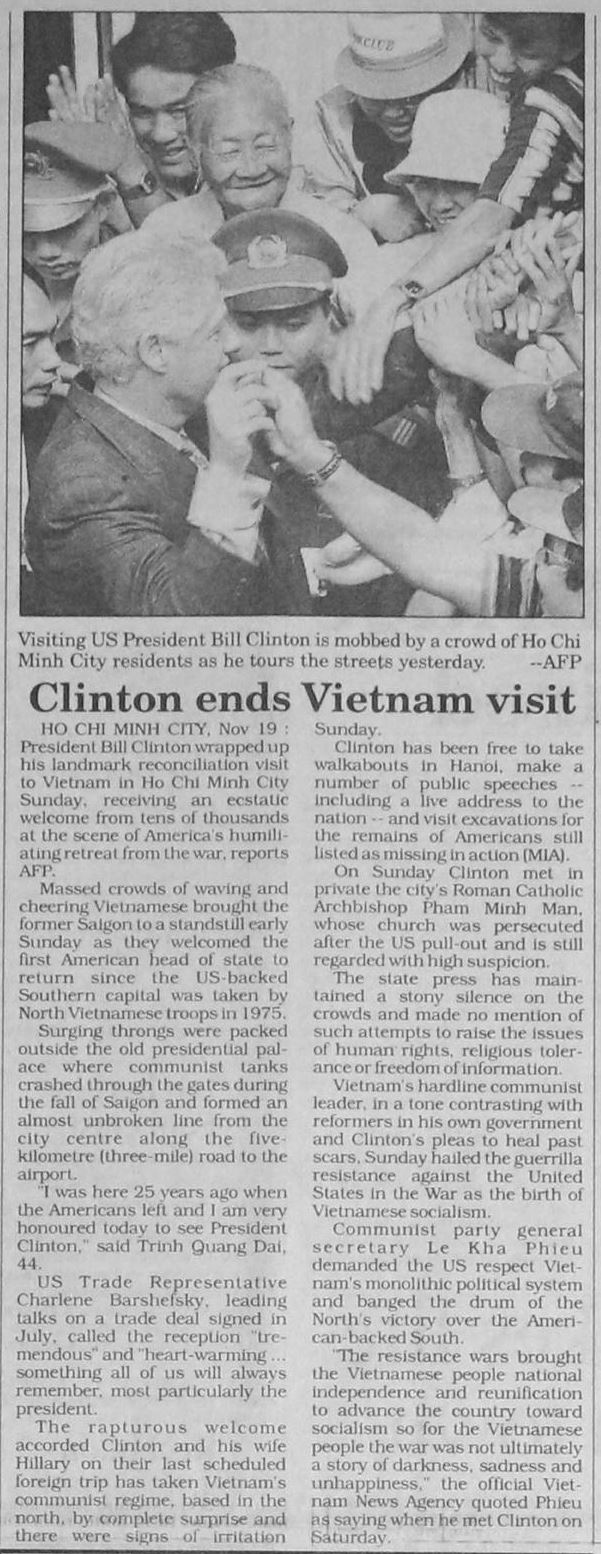 Visiting US President Bill Clinton is mobbed by a crowd of Ho Chi Minh City residents as he tours the streets yesterday. --AFP

Clinton ends Vietnam visit

HO CHI MINH CITY, Nov 19 : President Bill Clinton wrapped up his landmark reconciliation visit to Vietnam in Ho Chi Minh City Sunday, receiving an ecstatic welcome from tens of thousands at the scene of America's humiliating retreat from the war, reports AFP.

Massed crowds of waving and cheering Vietnamese brought the former Saigon to a standstill early Sunday as they welcomed the first American head of state to return since the US-backed Southern capital was taken by North Vietnamese troops in 1975.

Surging throngs were packed outside the old presidential palace where communist tanks crashed through the gates during the fall of Saigon and formed an almost unbroken line from the city centre along the five-kilometre (three-mile) road to the airport.

"I was here 25 years ago when the Americans left and I am very honoured today to see President Clinton," said Trinh Quang Dai, 44.

US Trade Representative Charlene Barshefsky, leading talks on a trade deal signed in July, called the reception "tremendous" and "heart-warming ... something all of us will always remember, most particularly the president.

The rapturous welcome accorded Clinton and his wife Hillary on their last scheduled foreign trip has taken Vietnam's communist regime, based in the north, by complete surprise and there were signs of irritation Sunday.

Clinton has been free to take walkabouts in Hanoi, make a number of public speeches -- including a live address to the nation -- and visit excavations for the remains of Americans still listed as missing in action (MIA).

On Sunday Clinton met in private the city's Roman Catholic Archbishop Pham Minh Man, whose church was persecuted after the US pull-out and is still regarded with high suspicion.

The state press has maintained a stony silence on the crowds and made no mention of such attempts to raise the issues of human rights, religious tolerance or freedom of information.

Vietnam's hardline communist leader, in a tone contrasting with reformers in his own government and Clinton's pleas to heal past scars, Sunday hailed the guerrilla resistance against the United States in the War as the birth of Vietnamese socialism.

Communist party general secretary Le Kha Phieu demanded the US respect Vietnam's monolithic political system and banged the drum of the North's victory over the American-backed South.

"The resistance wars brought the Vietnamese people national independence and reunification to advance the country toward socialism so for the Vietnamese people the war was not ultimately a story of darkness, sadness and unhappiness," the official Vietnam News Agency quoted Phieu as saying when he met Clinton on Saturday.